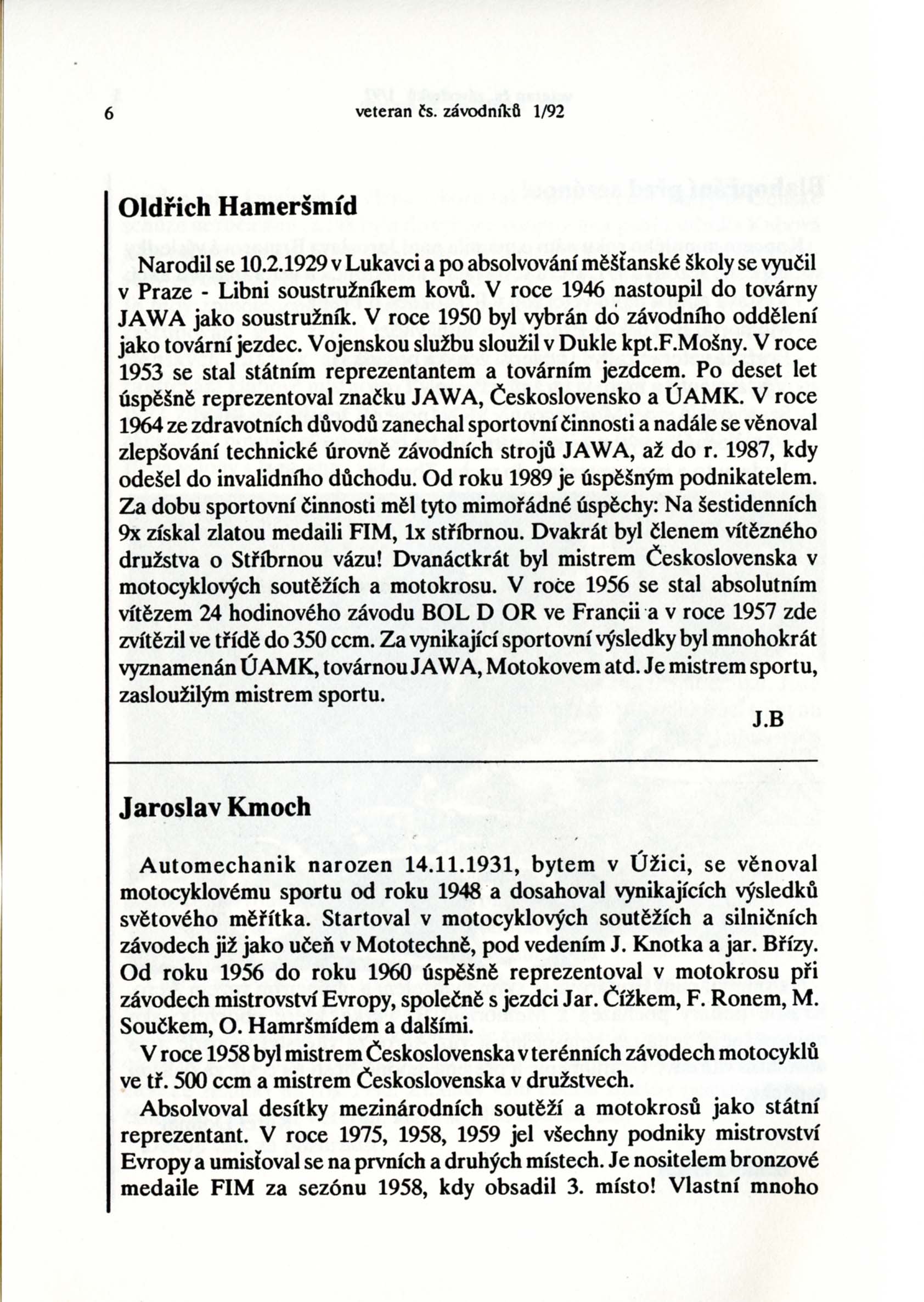 6 veteran čs. závodníků 1/92

Oldřich Hameršmíd

Narodil se 10.2.1929 v Lukavci a po absolvování měšťanské školy se vyučil v Praze - Libni soustružníkem kovů. V roce 1946 nastoupil do továrny JAWA jako soustružník. V roce 1950 byl vybrán do závodního oddělení jako tovární jezdec. Vojenskou službu sloužil v Dukle kpt.F.Mošny. V roce 1953 se stal státním reprezentantem a továrním jezdcem. Po deset let úspěšně reprezentoval značku JAWA, Československo a ÚAMK. V roce 1964 ze zdravotních důvodů zanechal sportovní činnosti a nadále se věnoval zlepšování technické úrovně závodních strojů JAWA, až do r. 1987, kdy odešel do invalidního důchodu. Od roku 1989 je úspěšným podnikatelem. Za dobu sportovní činnosti měl tyto mimořádné úspěchy: Na šestidenních 9x získal zlatou medaili FIM, 1x stříbrnou. Dvakrát byl členem vítězného družstva o Stříbrnou vázu! Dvanáctkrát byl mistrem Československa v motocyklových soutěžích a motokrosu. V roce 1956 se stal absolutním vítězem 24 hodinového závodu BOL D OR ve Francii a v roce 1957 zde zvítězil ve třídě do 350 ccm. Za vynikající sportovní výsledky byl mnohokrát vyznamenán ÚAMK, továrnou JAWA, Motokovem atd. Je mistrem sportu, zasloužilým mistrem sportu.

J.B

Jaroslav Kmoch

Automechanik narozen 14.11.1931, bytem v Úžici, se věnoval motocyklovému sportu od roku 1948 a dosahoval vynikajících výsledků světového měřítka. Startoval v motocyklových soutěžích a silničních závodech již jako učeň v Mototechně, pod vedením J. Knotka a jar. Břízy. Od roku 1956 do roku 1960 úspěšně reprezentoval v motokrosu při závodech mistrovství Evropy, společně s jezdci Jar. Čížkem, F. Ronem, M. Součkem, O. Hamršmídem a dalšími.

V roce 1958 byl mistrem Československa v terénních závodech motocyklů ve tř. 500 ccm a mistrem Československa v družstvech.

Absolvoval desítky mezinárodních soutěží a motokrosů jako státní reprezentant. V roce 1975, 1958, 1959 jel všechny podniky mistrovství Evropy a umisťoval se na prvních a druhých místech. Je nositelem bronzové medaile FIM za sezónu 1958, kdy obsadil 3. místo! Vlastní mnoho